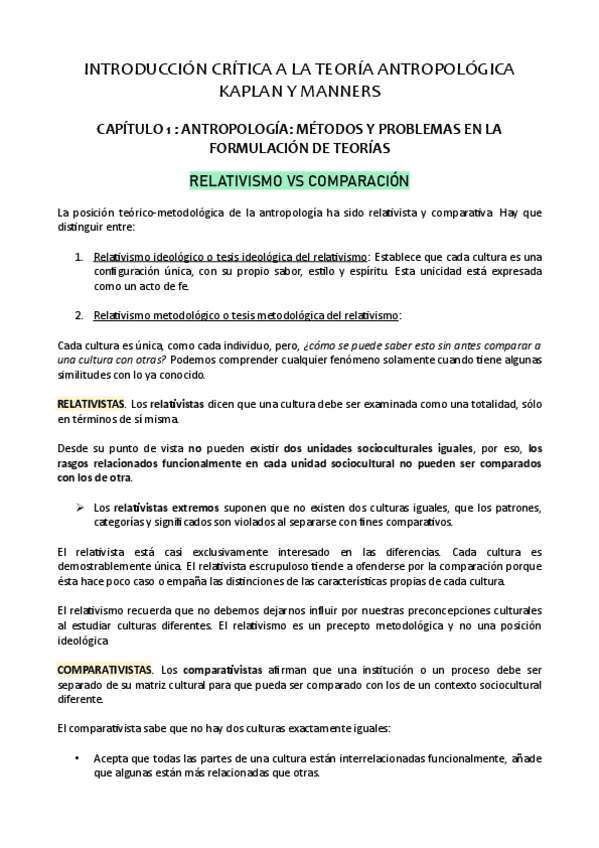 INTRODUCCIÓN CRÍTICA A LA TEORÍA ANTROPOLÓGICA
KAPLAN Y MANNERS

CAPÍTULO 1 : ANTROPOLOGÍA: MÉTODOS Y PROBLEMAS EN LA FORMULACIÓN DE TEORÍAS

RELATIVISMO VS COMPARACIÓN

La posición teórico-metodológica de la antropología ha sido relativista y comparativa. Hay que distinguir entre:

1. Relativismo ideológico o tesis ideológica del relativismo: Establece que cada cultura es una configuración única, con su propio sabor, estilo y espíritu. Esta unicidad está expresada como un acto de fe.

2. Relativismo metodológico o tesis metodológica del relativismo:

Cada cultura es única, como cada individuo, pero, ¿cómo se puede saber esto sin antes comparar a una cultura con otras? Podemos comprender cualquier fenómeno solamente cuando tiene algunas similitudes con lo ya conocido.

RELATIVISTAS. Los relativistas dicen que una cultura debe ser examinada como una totalidad, sólo en términos de sí misma.

Desde su punto de vista no pueden existir dos unidades socioculturales iguales, por eso, los rasgos relacionados funcionalmente en cada unidad sociocultural no pueden ser comparados con los de otra.

➢ Los relativistas extremos suponen que no existen dos culturas iguales, que los patrones, categorías y significados son violados al separarse con fines comparativos.

El relativista está casi exclusivamente interesado en las diferencias. Cada cultura es demostrablemente única. El relativista escrupuloso tiende a ofenderse por la comparación porque ésta hace poco caso o empaña las distinciones de las características propias de cada cultura.

El relativismo recuerda que no debemos dejarnos influir por nuestras preconcepciones culturales al estudiar culturas diferentes. El relativismo es un precepto metodológica y no una posición ideológica

COMPARATIVISTAS. Los comparativistas afirman que una institución o un proceso debe ser separado de su matriz cultural para que pueda ser comparado con los de un contexto sociocultural diferente.

El comparativista sabe que no hay dos culturas exactamente iguales:

• Acepta que todas las partes de una cultura están interrelacionadas funcionalmente, añade que algunas están más relacionadas que otras.